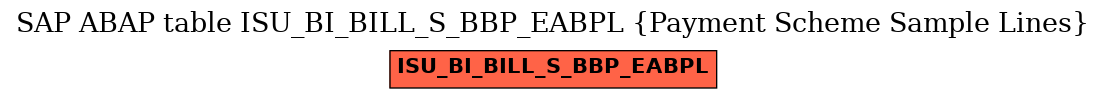 SAP ABAP table ISU_BI_BILL_S_BBP_EABPL {Payment Scheme Sample Lines}

ISU_BI_BILL_S_BBP_EABPL